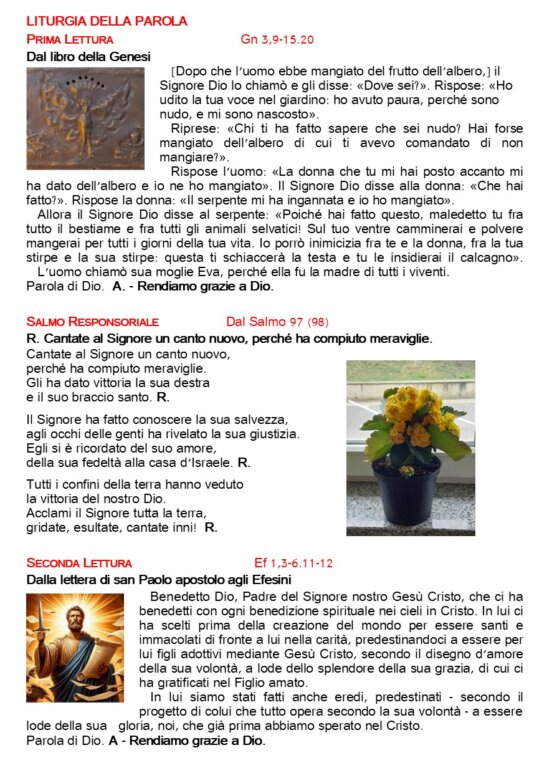 LITURGIA DELLA PAROLA

PRIMA LETTURA Gn 3,9-15.20

Dal libro della Genesi

[Dopo che l'uomo ebbe mangiato del frutto dell'albero,] il Signore Dio lo chiamò e gli disse: «Dove sei?». Rispose: «Ho udito la tua voce nel giardino: ho avuto paura, perché sono nudo, e mi sono nascosto».

Riprese: «Chi ti ha fatto sapere che sei nudo? Hai forse mangiato dell'albero di cui ti avevo comandato di non mangiare?».

Rispose l'uomo: «La donna che tu mi hai posto accanto mi ha dato dell'albero e io ne ho mangiato». Il Signore Dio disse alla donna: «Che hai fatto?». Rispose la donna: «Il serpente mi ha ingannata e io ho mangiato».

Allora il Signore Dio disse al serpente: «Poiché hai fatto questo, maledetto tu fra tutto il bestiame e fra tutti gli animali selvatici! Sul tuo ventre camminerai e polvere mangerai per tutti i giorni della tua vita. Io porrò inimicizia fra te e la donna, fra la tua stirpe e la sua stirpe: questa ti schiaccerà la testa e tu le insidierai il calcagno».

L'uomo chiamò sua moglie Eva, perché ella fu la madre di tutti i viventi.

Parola di Dio. A. - Rendiamo grazie a Dio.

SALMO RESPONSORIALE Dal Salmo 97 (98)

R. Cantate al Signore un canto nuovo, perché ha compiuto meraviglie.

Cantate al Signore un canto nuovo, perché ha compiuto meraviglie. Gli ha dato vittoria la sua destra e il suo braccio santo. R.

Il Signore ha fatto conoscere la sua salvezza, agli occhi delle genti ha rivelato la sua giustizia. Egli si è ricordato del suo amore, della sua fedeltà alla casa d'Israele. R.

Tutti i confini della terra hanno veduto la vittoria del nostro Dio. Acclami il Signore tutta la terra, gridate, esultate, cantate inni! R.

SECONDA LETTURA Ef 1,3-6.11-12

Dalla lettera di san Paolo apostolo agli Efesini

Benedetto Dio, Padre del Signore nostro Gesù Cristo, che ci ha benedetti con ogni benedizione spirituale nei cieli in Cristo. In lui ci ha scelti prima della creazione del mondo per essere santi e immacolati di fronte a lui nella carità, predestinandoci a essere per lui figli adottivi mediante Gesù Cristo, secondo il disegno d'amore della sua volontà, a lode dello splendore della sua grazia, di cui ci ha gratificati nel Figlio amato.

In lui siamo stati fatti anche eredi, predestinati - secondo il progetto di colui che tutto opera secondo la sua volontà - a essere lode della sua gloria, noi, che già prima abbiamo sperato nel Cristo.

Parola di Dio. A - Rendiamo grazie a Dio.